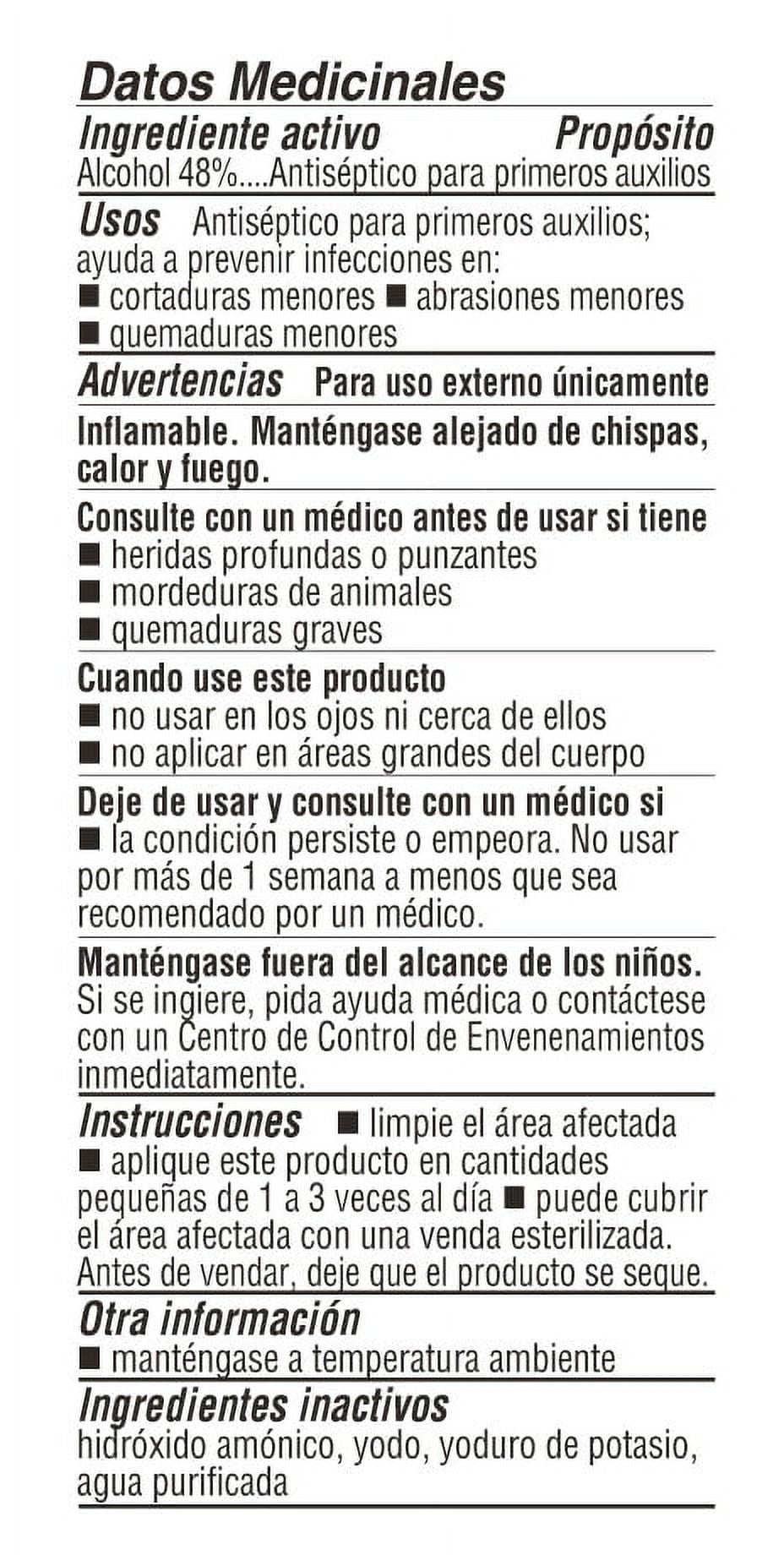 Datos Medicinales

Ingrediente activo Propósito
Alcohol 48%....Antiséptico para primeros auxilios

Usos Antiséptico para primeros auxilios; ayuda a prevenir infecciones en:
■ cortaduras menores ■ abrasiones menores
■ quemaduras menores

Advertencias Para uso externo únicamente

Inflamable. Manténgase alejado de chispas, calor y fuego.

Consulte con un médico antes de usar si tiene
■ heridas profundas o punzantes
■ mordeduras de animales
■ quemaduras graves

Cuando use este producto
■ no usar en los ojos ni cerca de ellos
■ no aplicar en áreas grandes del cuerpo

Deje de usar y consulte con un médico si
■ la condición persiste o empeora. No usar por más de 1 semana a menos que sea recomendado por un médico.

Manténgase fuera del alcance de los niños. Si se ingiere, pida ayuda médica o contáctese con un Centro de Control de Envenenamientos inmediatamente.

Instrucciones ■ limpie el área afectada
■ aplique este producto en cantidades pequeñas de 1 a 3 veces al día ■ puede cubrir el área afectada con una venda esterilizada. Antes de vendar, deje que el producto se seque.

Otra información
■ manténgase a temperatura ambiente

Ingredientes inactivos
hidróxido amónico, yodo, yoduro de potasio, agua purificada